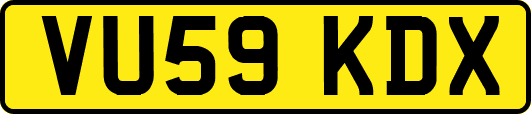 VU59 KDX